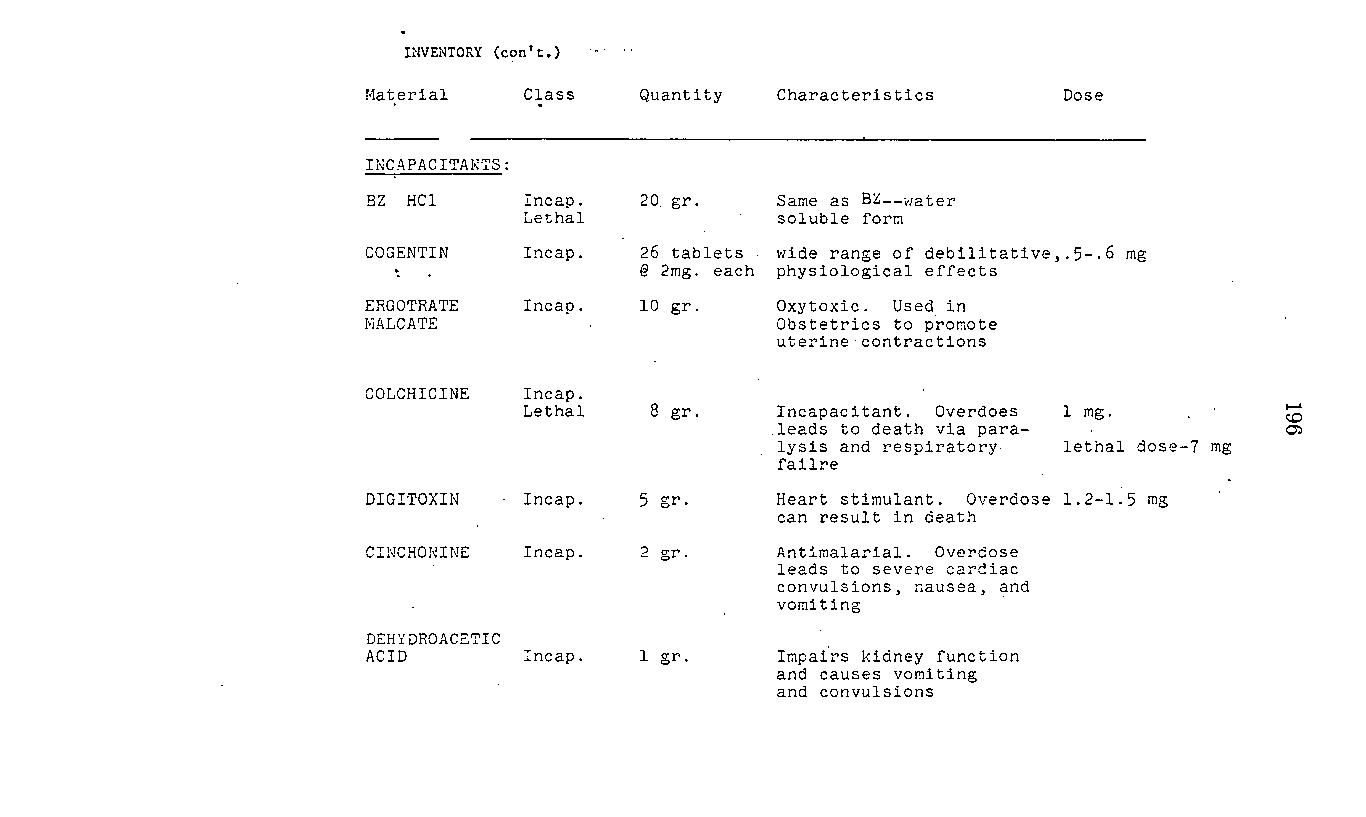 INVENTORY (con't.)

| Material | Class | Quantity | Characteristics | Dose |
|---|---|---|---|---|
| INCAPACITANTS: | | | | |
| BZ HCl | Incap. Lethal | 20 gr. | Same as BZ--water soluble form | |
| COGENTIN | Incap. | 26 tablets @ 2mg. each | wide range of debilitative, physiological effects | .5-.6 mg |
| ERGOTRATE MALCATE | Incap. | 10 gr. | Oxytoxic. Used in Obstetrics to promote uterine contractions | |
| COLCHICINE | Incap. Lethal | 8 gr. | Incapacitant. Overdoes leads to death via paralysis and respiratory failre | 1 mg. lethal dose-7 mg |
| DIGITOXIN | Incap. | 5 gr. | Heart stimulant. Overdose can result in death | 1.2-1.5 mg |
| CINCHONINE | Incap. | 2 gr. | Antimalarial. Overdose leads to severe cardiac convulsions, nausea, and vomiting | |
| DEHYDROACETIC ACID | Incap. | 1 gr. | Impairs kidney function and causes vomiting and convulsions | |

196